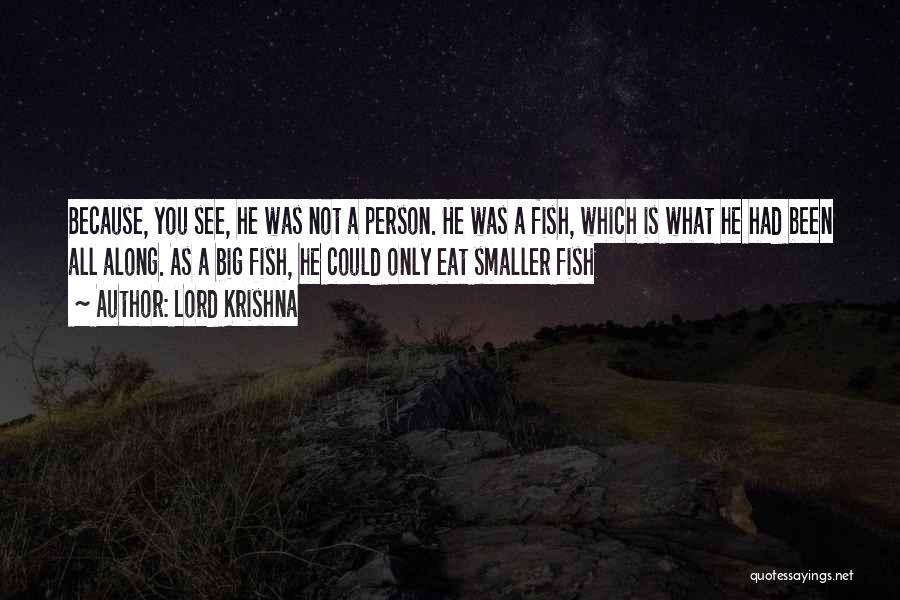 BECAUSE, YOU SEE, HE WAS NOT A PERSON. HE WAS A FISH, WHICH IS WHAT HE HAD BEEN ALL ALONG. AS A BIG FISH, HE COULD ONLY EAT SMALLER FISH

~ AUTHOR: LORD KRISHNA

quotessayings.net